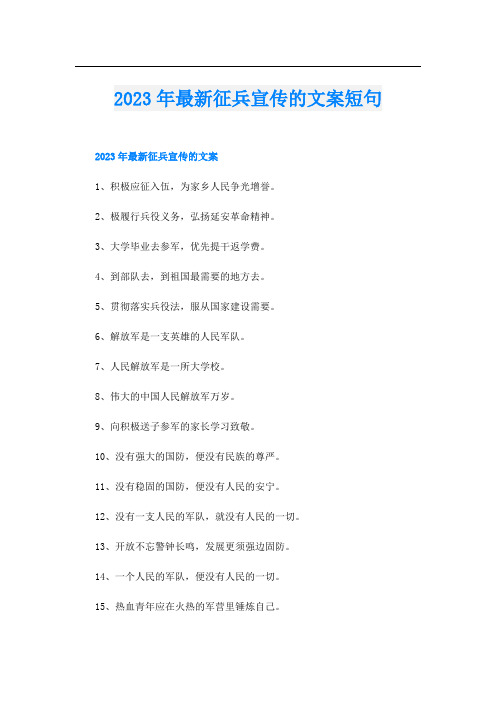 2023年最新征兵宣传的文案短句

2023年最新征兵宣传的文案

1、积极应征入伍，为家乡人民争光增誉。

2、极履行兵役义务，弘扬延安革命精神。

3、大学毕业去参军，优先提干返学费。

4、到部队去，到祖国最需要的地方去。

5、贯彻落实兵役法，服从国家建设需要。

6、解放军是一支英雄的人民军队。

7、人民解放军是一所大学校。

8、伟大的中国人民解放军万岁。

9、向积极送子参军的家长学习致敬。

10、没有强大的国防，便没有民族的尊严。

11、没有稳固的国防，便没有人民的安宁。

12、没有一支人民的军队，就没有人民的一切。

13、开放不忘警钟长鸣，发展更须强边固防。

14、一个人民的军队，便没有人民的一切。

15、热血青年应在火热的军营里锤炼自己。